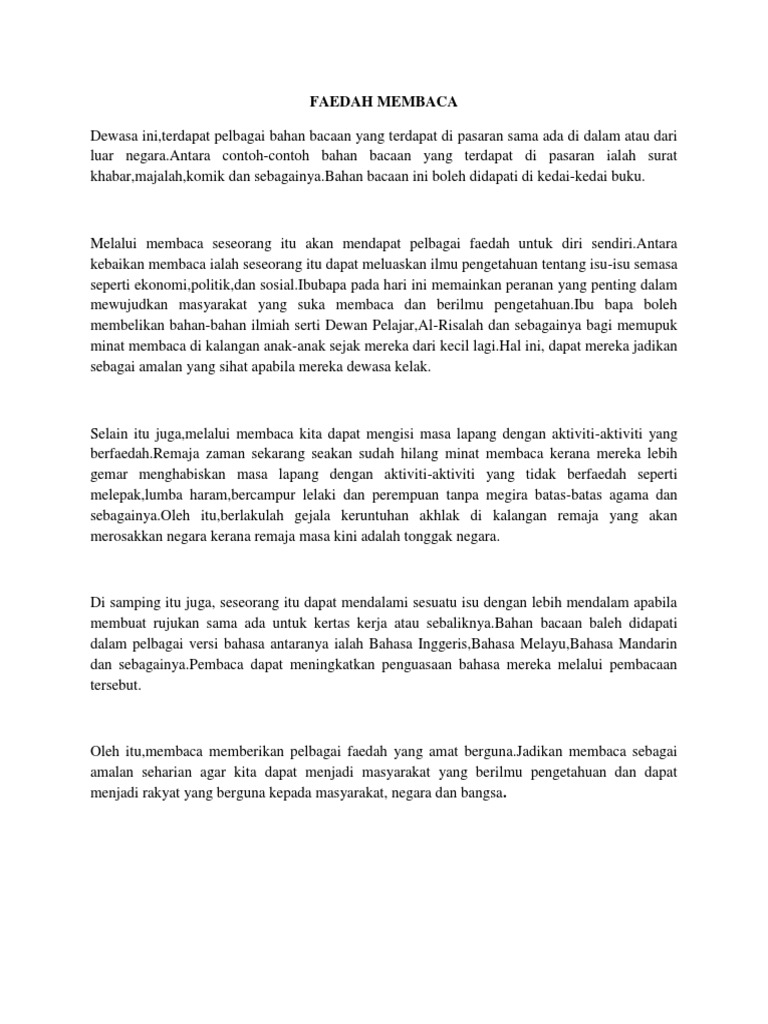 FAEDAH MEMBACA

Dewasa ini,terdapat pelbagai bahan bacaan yang terdapat di pasaran sama ada di dalam atau dari luar negara.Antara contoh-contoh bahan bacaan yang terdapat di pasaran ialah surat khabar,majalah,komik dan sebagainya.Bahan bacaan ini boleh didapati di kedai-kedai buku.

Melalui membaca seseorang itu akan mendapat pelbagai faedah untuk diri sendiri.Antara kebaikan membaca ialah seseorang itu dapat meluaskan ilmu pengetahuan tentang isu-isu semasa seperti ekonomi,politik,dan sosial.Ibubapa pada hari ini memainkan peranan yang penting dalam mewujudkan masyarakat yang suka membaca dan berilmu pengetahuan.Ibu bapa boleh membelikan bahan-bahan ilmiah serti Dewan Pelajar,Al-Risalah dan sebagainya bagi memupuk minat membaca di kalangan anak-anak sejak mereka dari kecil lagi.Hal ini, dapat mereka jadikan sebagai amalan yang sihat apabila mereka dewasa kelak.

Selain itu juga,melalui membaca kita dapat mengisi masa lapang dengan aktiviti-aktiviti yang berfaedah.Remaja zaman sekarang seakan sudah hilang minat membaca kerana mereka lebih gemar menghabiskan masa lapang dengan aktiviti-aktiviti yang tidak berfaedah seperti melepak,lumba haram,bercampur lelaki dan perempuan tanpa megira batas-batas agama dan sebagainya.Oleh itu,berlakulah gejala keruntuhan akhlak di kalangan remaja yang akan merosakkan negara kerana remaja masa kini adalah tonggak negara.

Di samping itu juga, seseorang itu dapat mendalami sesuatu isu dengan lebih mendalam apabila membuat rujukan sama ada untuk kertas kerja atau sebaliknya.Bahan bacaan baleh didapati dalam pelbagai versi bahasa antaranya ialah Bahasa Inggeris,Bahasa Melayu,Bahasa Mandarin dan sebagainya.Pembaca dapat meningkatkan penguasaan bahasa mereka melalui pembacaan tersebut.

Oleh itu,membaca memberikan pelbagai faedah yang amat berguna.Jadikan membaca sebagai amalan seharian agar kita dapat menjadi masyarakat yang berilmu pengetahuan dan dapat menjadi rakyat yang berguna kepada masyarakat, negara dan bangsa.